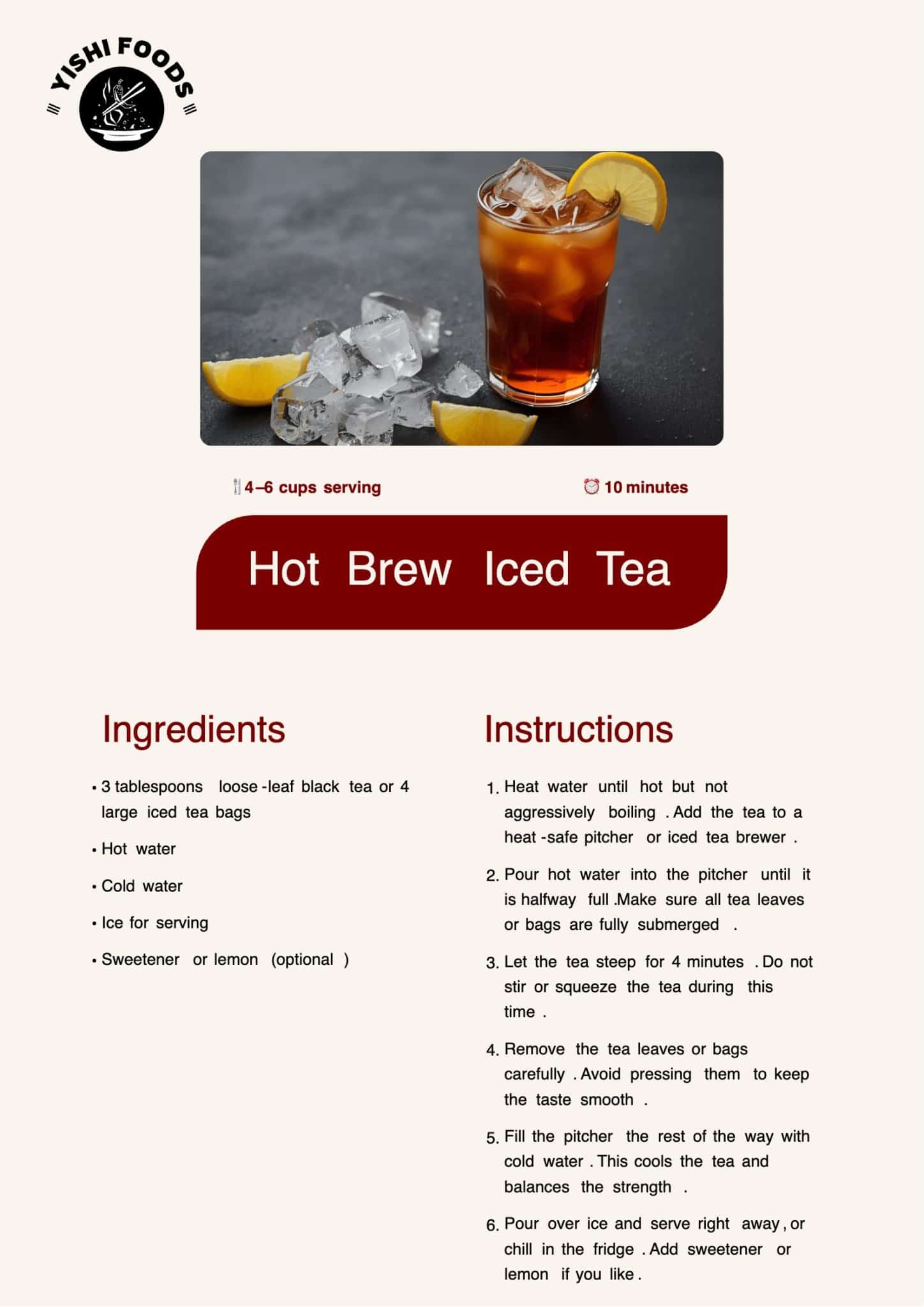 YISHI FOODS

4–6 cups serving

10 minutes

Hot Brew Iced Tea

Ingredients

• 3 tablespoons loose-leaf black tea or 4 large iced tea bags

• Hot water

• Cold water

• Ice for serving

• Sweetener or lemon (optional)

Instructions

1. Heat water until hot but not aggressively boiling. Add the tea to a heat-safe pitcher or iced tea brewer.

2. Pour hot water into the pitcher until it is halfway full. Make sure all tea leaves or bags are fully submerged.

3. Let the tea steep for 4 minutes. Do not stir or squeeze the tea during this time.

4. Remove the tea leaves or bags carefully. Avoid pressing them to keep the taste smooth.

5. Fill the pitcher the rest of the way with cold water. This cools the tea and balances the strength.

6. Pour over ice and serve right away, or chill in the fridge. Add sweetener or lemon if you like.